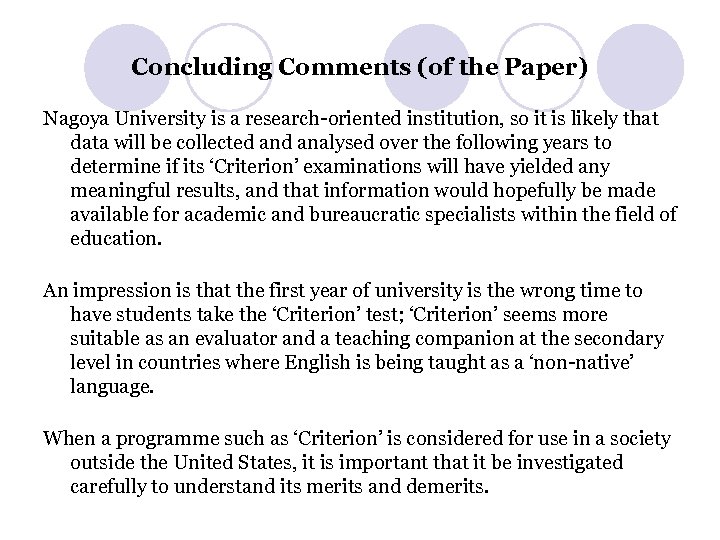 Concluding Comments (of the Paper)

Nagoya University is a research-oriented institution, so it is likely that data will be collected and analysed over the following years to determine if its ‘Criterion’ examinations will have yielded any meaningful results, and that information would hopefully be made available for academic and bureaucratic specialists within the field of education.

An impression is that the first year of university is the wrong time to have students take the ‘Criterion’ test; ‘Criterion’ seems more suitable as an evaluator and a teaching companion at the secondary level in countries where English is being taught as a ‘non-native’ language.

When a programme such as ‘Criterion’ is considered for use in a society outside the United States, it is important that it be investigated carefully to understand its merits and demerits.